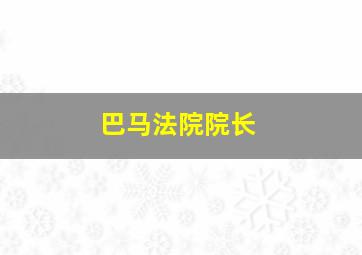 巴马法院院长